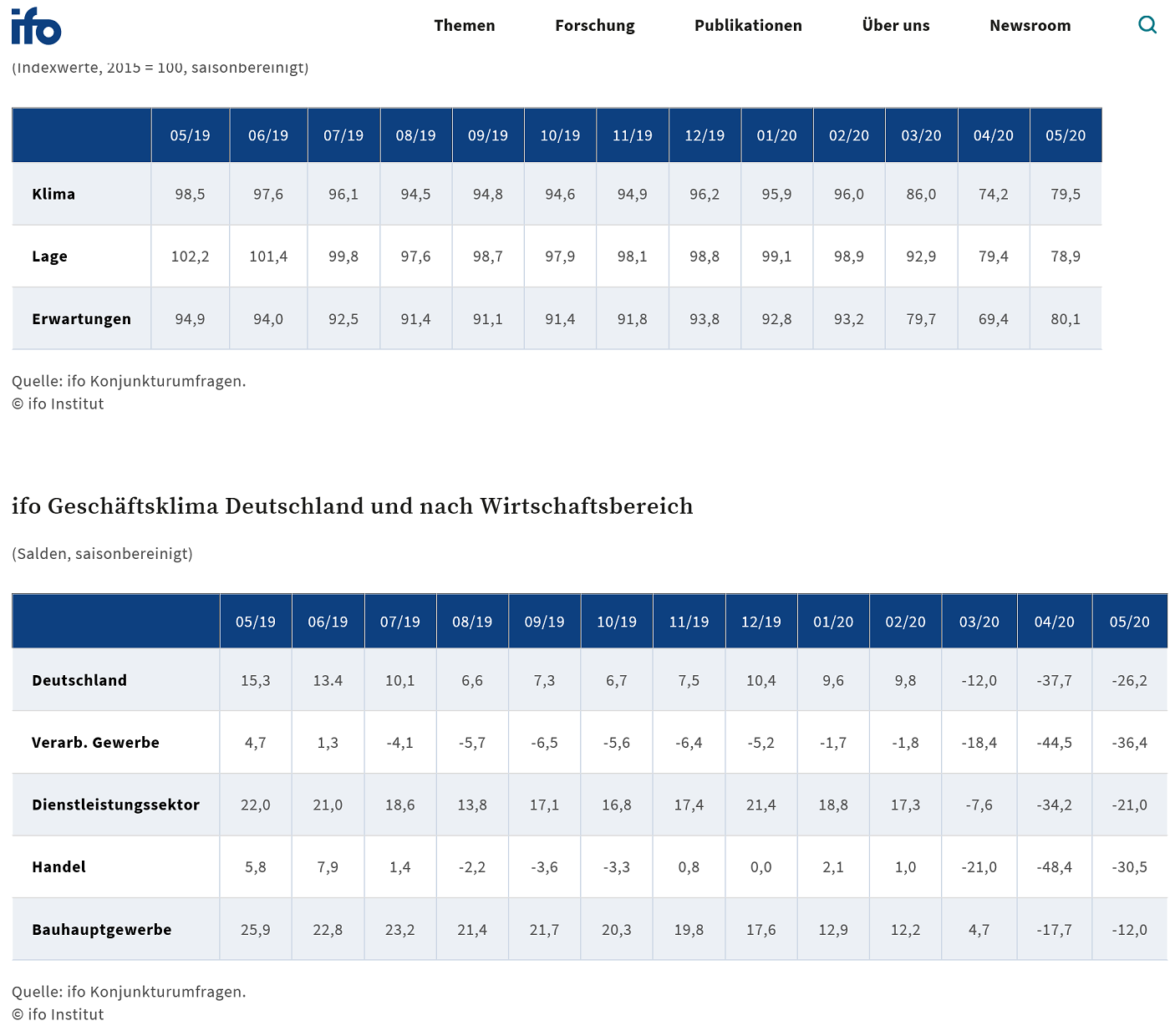 ifo

Themen Forschung Publikationen Über uns Newsroom

(Indexwerte, 2015 = 100, saisonbereinigt)

| | 05/19 | 06/19 | 07/19 | 08/19 | 09/19 | 10/19 | 11/19 | 12/19 | 01/20 | 02/20 | 03/20 | 04/20 | 05/20 |
|---|---|---|---|---|---|---|---|---|---|---|---|---|---|
| Klima | 98,5 | 97,6 | 96,1 | 94,5 | 94,8 | 94,6 | 94,9 | 96,2 | 95,9 | 96,0 | 86,0 | 74,2 | 79,5 |
| Lage | 102,2 | 101,4 | 99,8 | 97,6 | 98,7 | 97,9 | 98,1 | 98,8 | 99,1 | 98,9 | 92,9 | 79,4 | 78,9 |
| Erwartungen | 94,9 | 94,0 | 92,5 | 91,4 | 91,1 | 91,4 | 91,8 | 93,8 | 92,8 | 93,2 | 79,7 | 69,4 | 80,1 |

Quelle: ifo Konjunkturumfragen.
© ifo Institut

ifo Geschäftsklima Deutschland und nach Wirtschaftsbereich

(Salden, saisonbereinigt)

| | 05/19 | 06/19 | 07/19 | 08/19 | 09/19 | 10/19 | 11/19 | 12/19 | 01/20 | 02/20 | 03/20 | 04/20 | 05/20 |
|---|---|---|---|---|---|---|---|---|---|---|---|---|---|
| Deutschland | 15,3 | 13.4 | 10,1 | 6,6 | 7,3 | 6,7 | 7,5 | 10,4 | 9,6 | 9,8 | -12,0 | -37,7 | -26,2 |
| Verarb. Gewerbe | 4,7 | 1,3 | -4,1 | -5,7 | -6,5 | -5,6 | -6,4 | -5,2 | -1,7 | -1,8 | -18,4 | -44,5 | -36,4 |
| Dienstleistungssektor | 22,0 | 21,0 | 18,6 | 13,8 | 17,1 | 16,8 | 17,4 | 21,4 | 18,8 | 17,3 | -7,6 | -34,2 | -21,0 |
| Handel | 5,8 | 7,9 | 1,4 | -2,2 | -3,6 | -3,3 | 0,8 | 0,0 | 2,1 | 1,0 | -21,0 | -48,4 | -30,5 |
| Bauhauptgewerbe | 25,9 | 22,8 | 23,2 | 21,4 | 21,7 | 20,3 | 19,8 | 17,6 | 12,9 | 12,2 | 4,7 | -17,7 | -12,0 |

Quelle: ifo Konjunkturumfragen.
© ifo Institut